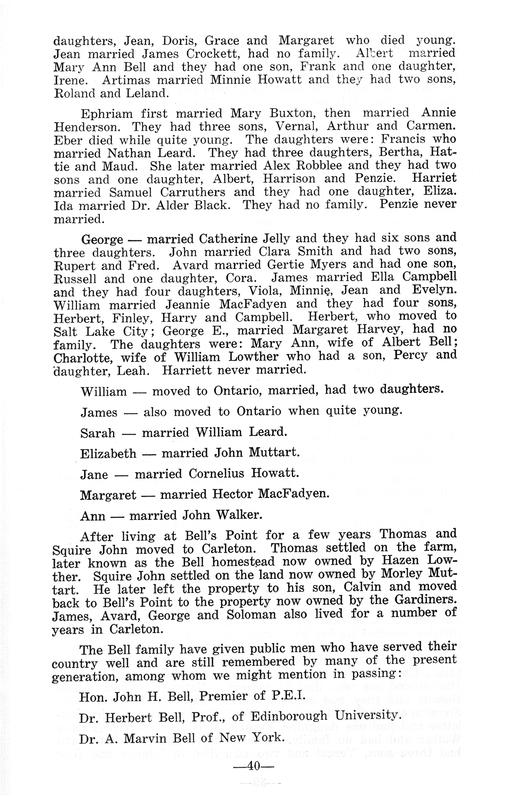 daughters, Jean, Doris, Grace and Margaret who died young. Jean married James Crockett, had no family. Albert married Mary Ann Bell and they had one son, Frank and one daughter, Irene. Artimas married Minnie Howatt and they had two sons, Roland and Leland.

Ephriam first married Mary Buxton, then married Annie Henderson. They had three sons, Vernal, Arthur and Carmen. Eber died while quite young. The daughters were: Francis who married Nathan Leard. They had three daughters, Bertha, Hattie and Maud. She later married Alex Robblee and they had two sons and one daughter, Albert, Harrison and Penzie. Harriet married Samuel Carruthers and they had one daughter, Eliza. Ida married Dr. Alder Black. They had no family. Penzie never married.

George — married Catherine Jelly and they had six sons and three daughters. John married Clara Smith and had two sons, Rupert and Fred. Avard married Gertie Myers and had one son, Russell and one daughter, Cora. James married Ella Campbell and they had four daughters, Viola, Minnie, Jean and Evelyn. William married Jeannie MacFadyen and they had four sons, Herbert, Finley, Harry and Campbell. Herbert, who moved to Salt Lake City; George E., married Margaret Harvey, had no family. The daughters were: Mary Ann, wife of Albert Bell; Charlotte, wife of William Lowther who had a son, Percy and daughter, Leah. Harriett never married.

William — moved to Ontario, married, had two daughters.

James — also moved to Ontario when quite young.

Sarah — married William Leard.

Elizabeth — married John Muttart.

Jane — married Cornelius Howatt.

Margaret — married Hector MacFadyen.

Ann — married John Walker.

After living at Bell's Point for a few years Thomas and Squire John moved to Carleton. Thomas settled on the farm, later known as the Bell homestead now owned by Hazen Lowther. Squire John settled on the land now owned by Morley Muttart. He later left the property to his son, Calvin and moved back to Bell's Point to the property now owned by the Gardiners. James, Avard, George and Soloman also lived for a number of years in Carleton.

The Bell family have given public men who have served their country well and are still remembered by many of the present generation, among whom we might mention in passing:

Hon. John H. Bell, Premier of P.E.I.

Dr. Herbert Bell, Prof., of Edinborough University.

Dr. A. Marvin Bell of New York.

—40—